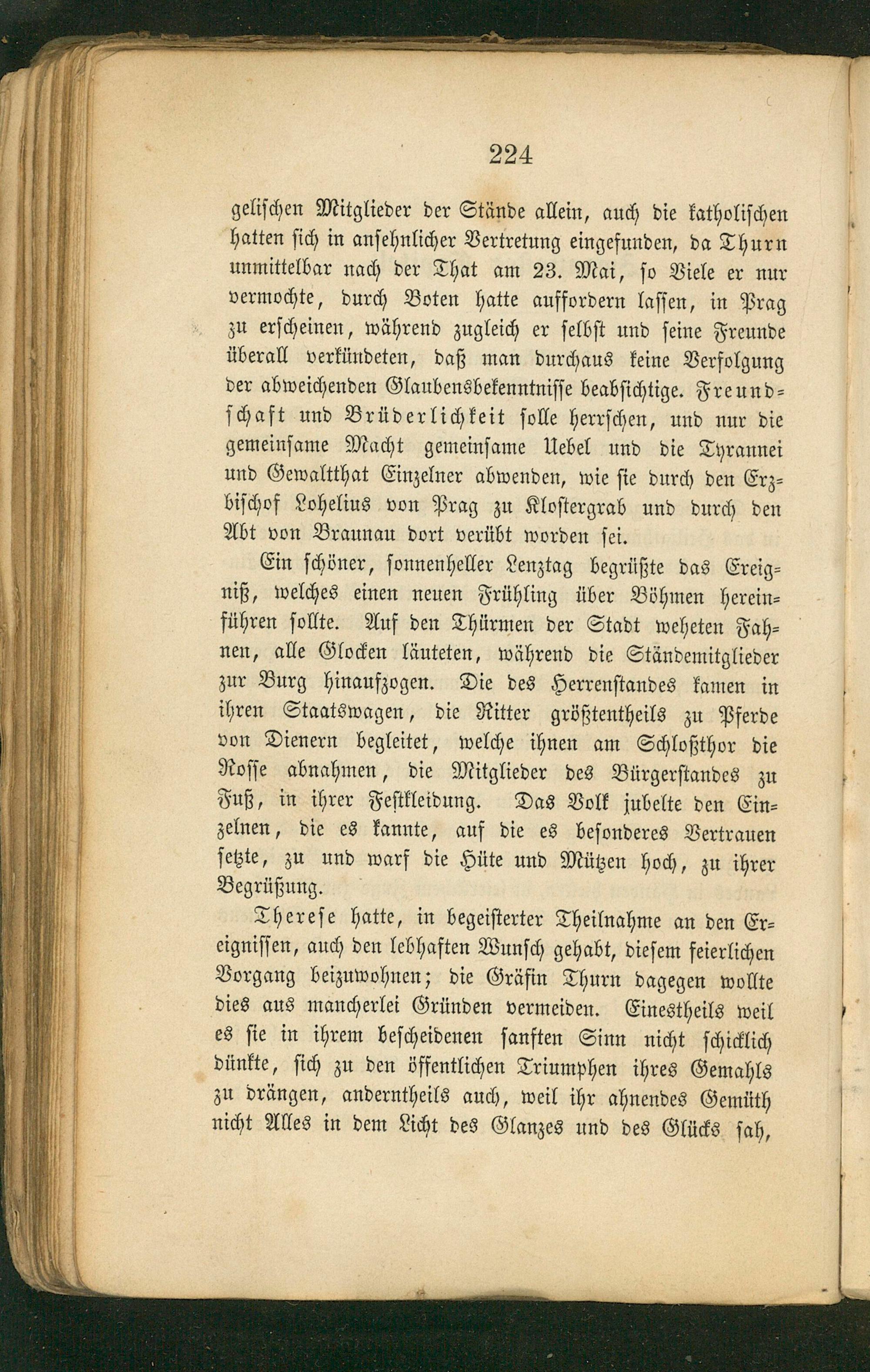 224

gelischen Mitglieder der Stände allein, auch die katholischen hatten sich in ansehnlicher Vertretung eingefunden, da Thurn unmittelbar nach der That am 23. Mai, so Viele er nur vermochte, durch Boten hatte auffordern lassen, in Prag zu erscheinen, während zugleich er selbst und seine Freunde überall verkündeten, daß man durchaus keine Verfolgung der abweichenden Glaubensbekenntnisse beabsichtige. Freundschaft und Brüderlichkeit solle herrschen, und nur die gemeinsame Macht gemeinsame Uebel und die Tyrannei und Gewaltthat Einzelner abwenden, wie sie durch den Erzbischof Lohelius von Prag zu Klostergrab und durch den Abt von Braunau dort verübt worden sei.

Ein schöner, sonnenheller Lenztag begrüßte das Ereigniß, welches einen neuen Frühling über Böhmen hereinführen sollte. Auf den Thürmen der Stadt weheten Fahnen, alle Glocken läuteten, während die Ständemitglieder zur Burg hinaufzogen. Die des Herrenstandes kamen in ihren Staatswagen, die Ritter größtentheils zu Pferde von Dienern begleitet, welche ihnen am Schloßthor die Rosse abnahmen, die Mitglieder des Bürgerstandes zu Fuß, in ihrer Festkleidung. Das Volk jubelte den Einzelnen, die es kannte, auf die es besonderes Vertrauen setzte, zu und warf die Hüte und Mützen hoch, zu ihrer Begrüßung.

Therese hatte, in begeisterter Theilnahme an den Ereignissen, auch den lebhaften Wunsch gehabt, diesem feierlichen Vorgang beizuwohnen; die Gräfin Thurn dagegen wollte dies aus mancherlei Gründen vermeiden. Einestheils weil es sie in ihrem bescheidenen sanften Sinn nicht schicklich dünkte, sich zu den öffentlichen Triumphen ihres Gemahls zu drängen, anderntheils auch, weil ihr ahnendes Gemüth nicht Alles in dem Licht des Glanzes und des Glücks sah,